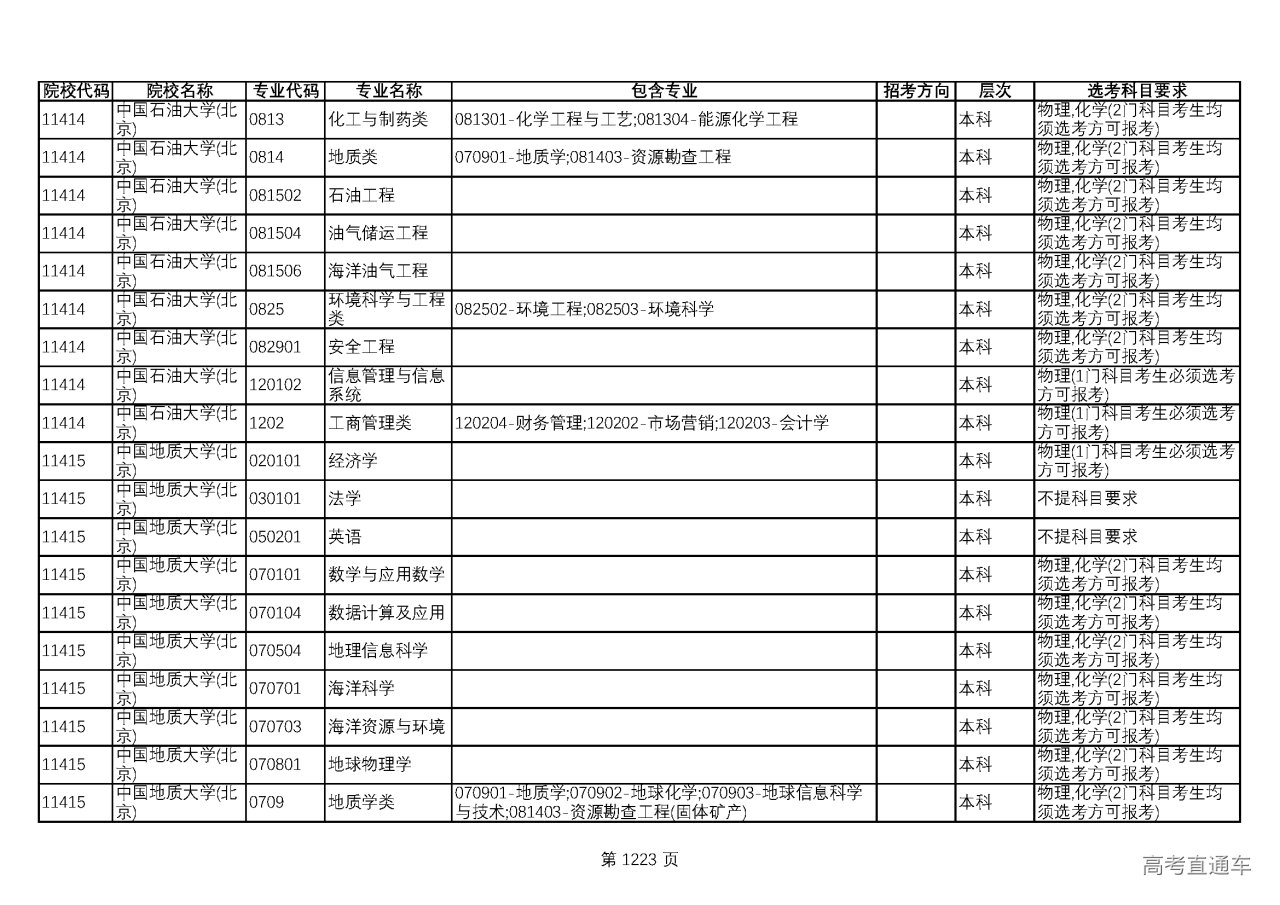 | 院校代码 | 院校名称 | 专业代码 | 专业名称 | 包含专业 | 招考方向 | 层次 | 选考科目要求 |
|---|---|---|---|---|---|---|---|
| 11414 | 中国石油大学(北京) | 0813 | 化工与制药类 | 081301-化学工程与工艺;081304-能源化学工程 |  | 本科 | 物理,化学(2门科目考生均须选考方可报考) |
| 11414 | 中国石油大学(北京) | 0814 | 地质类 | 070901-地质学;081403-资源勘查工程 |  | 本科 | 物理,化学(2门科目考生均须选考方可报考) |
| 11414 | 中国石油大学(北京) | 081502 | 石油工程 |  |  | 本科 | 物理,化学(2门科目考生均须选考方可报考) |
| 11414 | 中国石油大学(北京) | 081504 | 油气储运工程 |  |  | 本科 | 物理,化学(2门科目考生均须选考方可报考) |
| 11414 | 中国石油大学(北京) | 081506 | 海洋油气工程 |  |  | 本科 | 物理,化学(2门科目考生均须选考方可报考) |
| 11414 | 中国石油大学(北京) | 0825 | 环境科学与工程类 | 082502-环境工程;082503-环境科学 |  | 本科 | 物理,化学(2门科目考生均须选考方可报考) |
| 11414 | 中国石油大学(北京) | 082901 | 安全工程 |  |  | 本科 | 物理,化学(2门科目考生均须选考方可报考) |
| 11414 | 中国石油大学(北京) | 120102 | 信息管理与信息系统 |  |  | 本科 | 物理(1门科目考生必须选考方可报考) |
| 11414 | 中国石油大学(北京) | 1202 | 工商管理类 | 120204-财务管理;120202-市场营销;120203-会计学 |  | 本科 | 物理(1门科目考生必须选考方可报考) |
| 11415 | 中国地质大学(北京) | 020101 | 经济学 |  |  | 本科 | 物理(1门科目考生必须选考方可报考) |
| 11415 | 中国地质大学(北京) | 030101 | 法学 |  |  | 本科 | 不提科目要求 |
| 11415 | 中国地质大学(北京) | 050201 | 英语 |  |  | 本科 | 不提科目要求 |
| 11415 | 中国地质大学(北京) | 070101 | 数学与应用数学 |  |  | 本科 | 物理,化学(2门科目考生均须选考方可报考) |
| 11415 | 中国地质大学(北京) | 070104 | 数据计算及应用 |  |  | 本科 | 物理,化学(2门科目考生均须选考方可报考) |
| 11415 | 中国地质大学(北京) | 070504 | 地理信息科学 |  |  | 本科 | 物理,化学(2门科目考生均须选考方可报考) |
| 11415 | 中国地质大学(北京) | 070701 | 海洋科学 |  |  | 本科 | 物理,化学(2门科目考生均须选考方可报考) |
| 11415 | 中国地质大学(北京) | 070703 | 海洋资源与环境 |  |  | 本科 | 物理,化学(2门科目考生均须选考方可报考) |
| 11415 | 中国地质大学(北京) | 070801 | 地球物理学 |  |  | 本科 | 物理,化学(2门科目考生均须选考方可报考) |
| 11415 | 中国地质大学(北京) | 0709 | 地质学类 | 070901-地质学;070902-地球化学;070903-地球信息科学与技术;081403-资源勘查工程(固体矿产) |  | 本科 | 物理,化学(2门科目考生均须选考方可报考) |

第 1223 页

高考直通车